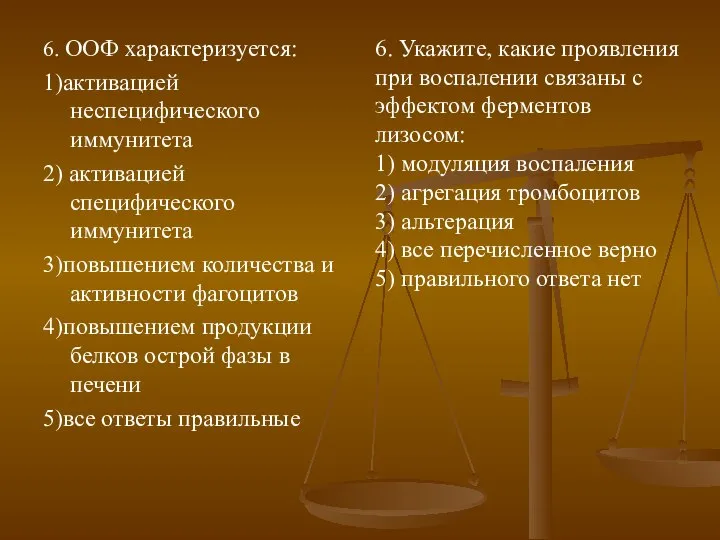 6. ООФ характеризуется:

1)активацией неспецифического иммунитета

2) активацией специфического иммунитета

3)повышением количества и активности фагоцитов

4)повышением продукции белков острой фазы в печени

5)все ответы правильные

6. Укажите, какие проявления при воспалении связаны с эффектом ферментов лизосом:

1) модуляция воспаления

2) агрегация тромбоцитов

3) альтерация

4) все перечисленное верно

5) правильного ответа нет